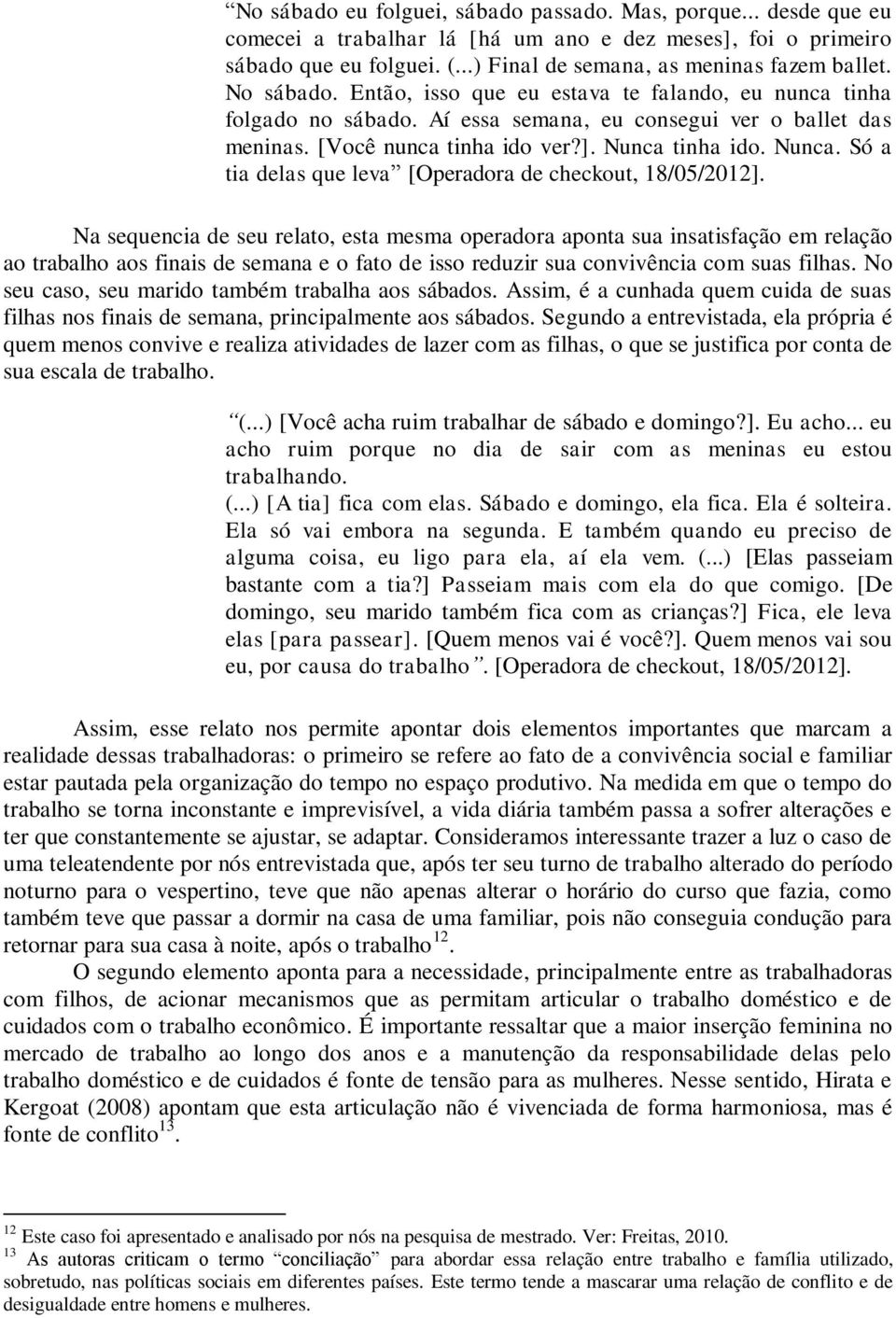 “No sábado eu folguei, sábado passado. Mas, porque... desde que eu comecei a trabalhar lá [há um ano e dez meses], foi o primeiro sábado que eu folguei. (...) Final de semana, as meninas fazem ballet. No sábado. Então, isso que eu estava te falando, eu nunca tinha folgado no sábado. Aí essa semana, eu consegui ver o ballet das meninas. [Você nunca tinha ido ver?]. Nunca tinha ido. Nunca. Só a tia delas que leva” [Operadora de checkout, 18/05/2012].

Na sequencia de seu relato, esta mesma operadora aponta sua insatisfação em relação ao trabalho aos finais de semana e o fato de isso reduzir sua convivência com suas filhas. No seu caso, seu marido também trabalha aos sábados. Assim, é a cunhada quem cuida de suas filhas nos finais de semana, principalmente aos sábados. Segundo a entrevistada, ela própria é quem menos convive e realiza atividades de lazer com as filhas, o que se justifica por conta de sua escala de trabalho.

“(...) [Você acha ruim trabalhar de sábado e domingo?]. Eu acho... eu acho ruim porque no dia de sair com as meninas eu estou trabalhando. (...) [A tia] fica com elas. Sábado e domingo, ela fica. Ela é solteira. Ela só vai embora na segunda. E também quando eu preciso de alguma coisa, eu ligo para ela, aí ela vem. (...) [Elas passeiam bastante com a tia?] Passeiam mais com ela do que comigo. [De domingo, seu marido também fica com as crianças?] Fica, ele leva elas [para passear]. [Quem menos vai é você?]. Quem menos vai sou eu, por causa do trabalho”. [Operadora de checkout, 18/05/2012].

Assim, esse relato nos permite apontar dois elementos importantes que marcam a realidade dessas trabalhadoras: o primeiro se refere ao fato de a convivência social e familiar estar pautada pela organização do tempo no espaço produtivo. Na medida em que o tempo do trabalho se torna inconstante e imprevisível, a vida diária também passa a sofrer alterações e ter que constantemente se ajustar, se adaptar. Consideramos interessante trazer a luz o caso de uma teleatendente por nós entrevistada que, após ter seu turno de trabalho alterado do período noturno para o vespertino, teve que não apenas alterar o horário do curso que fazia, como também teve que passar a dormir na casa de uma familiar, pois não conseguia condução para retornar para sua casa à noite, após o trabalho$^{12}$.

O segundo elemento aponta para a necessidade, principalmente entre as trabalhadoras com filhos, de acionar mecanismos que as permitam articular o trabalho doméstico e de cuidados com o trabalho econômico. É importante ressaltar que a maior inserção feminina no mercado de trabalho ao longo dos anos e a manutenção da responsabilidade delas pelo trabalho doméstico e de cuidados é fonte de tensão para as mulheres. Nesse sentido, Hirata e Kergoat (2008) apontam que esta articulação não é vivenciada de forma harmoniosa, mas é fonte de conflito$^{13}$.

$^{12}$ Este caso foi apresentado e analisado por nós na pesquisa de mestrado. Ver: Freitas, 2010.
$^{13}$ As autoras criticam o termo “conciliação” para abordar essa relação entre trabalho e família utilizado, sobretudo, nas políticas sociais em diferentes países. Este termo tende a mascarar uma relação de conflito e de desigualdade entre homens e mulheres.